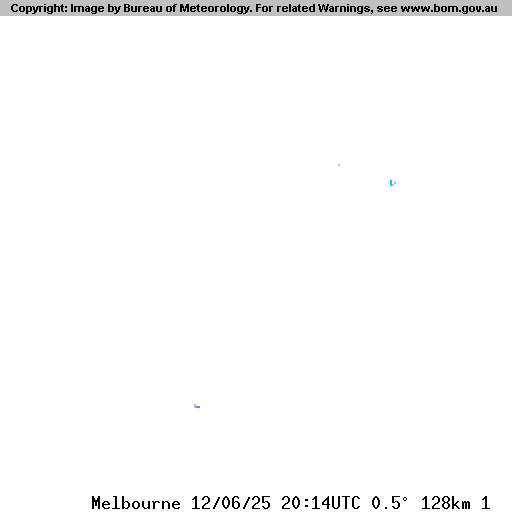 Copyright: Image by Bureau of Meteorology. For related Warnings, see www.bom.gov.au

Melbourne 12/06/25 20:14UTC 0.5° 128km 1